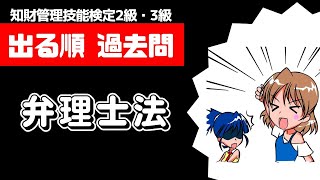 知財管理技能検定2級・3級

出る順 過去問

弁理士法